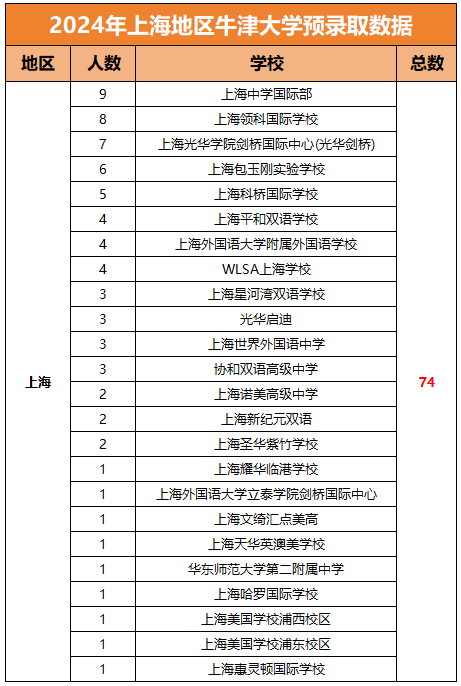 2024年上海地区牛津大学预录取数据

| 地区 | 人数 | 学校 | 总数 |
|---|---|---|---|
| 上海 | 9 | 上海中学国际部 | 74 |
| | 8 | 上海领科国际学校 | |
| | 7 | 上海光华学院剑桥国际中心(光华剑桥) | |
| | 6 | 上海包玉刚实验学校 | |
| | 5 | 上海科桥国际学校 | |
| | 4 | 上海平和双语学校 | |
| | 4 | 上海外国语大学附属外国语学校 | |
| | 4 | WLSA上海学校 | |
| | 3 | 上海星河湾双语学校 | |
| | 3 | 光华启迪 | |
| | 3 | 上海世界外国语中学 | |
| | 3 | 协和双语高级中学 | |
| | 2 | 上海诺美高级中学 | |
| | 2 | 上海新纪元双语 | |
| | 2 | 上海圣华紫竹学校 | |
| | 1 | 上海耀华临港学校 | |
| | 1 | 上海外国语大学立泰学院剑桥国际中心 | |
| | 1 | 上海文绮汇点美高 | |
| | 1 | 上海天华英澳美学校 | |
| | 1 | 华东师范大学第二附属中学 | |
| | 1 | 上海哈罗国际学校 | |
| | 1 | 上海美国学校浦西校区 | |
| | 1 | 上海美国学校浦东校区 | |
| | 1 | 上海惠灵顿国际学校 | |